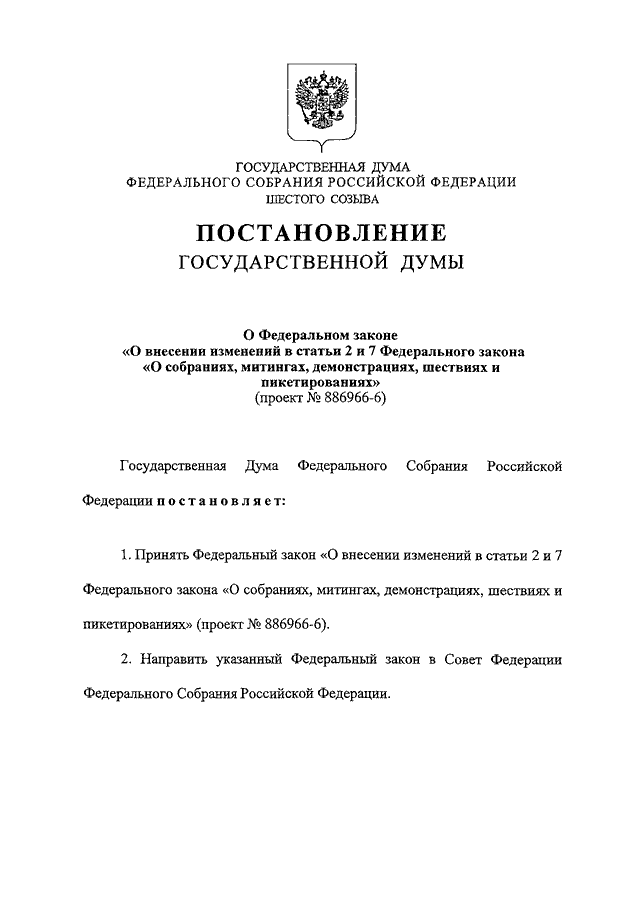 ГОСУДАРСТВЕННАЯ ДУМА
ФЕДЕРАЛЬНОГО СОБРАНИЯ РОССИЙСКОЙ ФЕДЕРАЦИИ
ШЕСТОГО СОЗЫВА

ПОСТАНОВЛЕНИЕ
ГОСУДАРСТВЕННОЙ ДУМЫ

О Федеральном законе
«О внесении изменений в статьи 2 и 7 Федерального закона
«О собраниях, митингах, демонстрациях, шествиях и пикетированиях»
(проект № 886966-6)

Государственная Дума Федерального Собрания Российской Федерации постановляет:

1. Принять Федеральный закон «О внесении изменений в статьи 2 и 7 Федерального закона «О собраниях, митингах, демонстрациях, шествиях и пикетированиях» (проект № 886966-6).

2. Направить указанный Федеральный закон в Совет Федерации Федерального Собрания Российской Федерации.